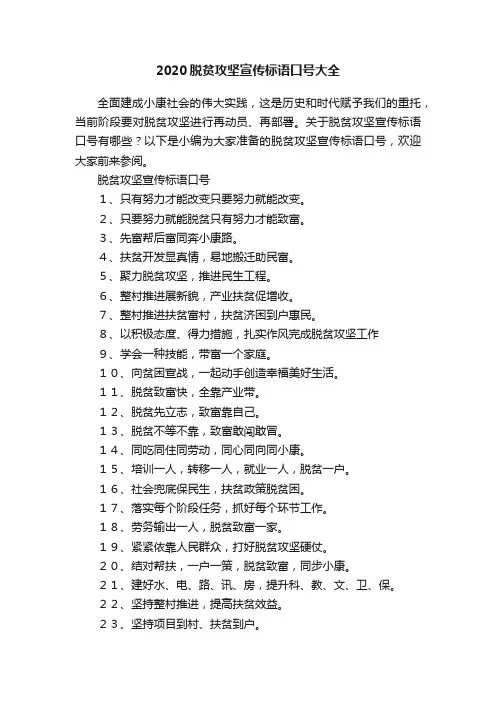 2020脱贫攻坚宣传标语口号大全

全面建成小康社会的伟大实践，这是历史和时代赋予我们的重托，当前阶段要对脱贫攻坚进行再动员、再部署。关于脱贫攻坚宣传标语口号有哪些？以下是小编为大家准备的脱贫攻坚宣传标语口号，欢迎大家前来参阅。

脱贫攻坚宣传标语口号

１、只有努力才能改变只要努力就能改变。

２、只要努力就能脱贫只有努力才能致富。

３、先富帮后富同奔小康路。

４、扶贫开发显真情，易地搬迁助民富。

５、聚力脱贫攻坚，推进民生工程。

６、整村推进展新貌，产业扶贫促增收。

７、整村推进扶贫富村，扶贫济困到户惠民。

８、以积极态度、得力措施，扎实作风完成脱贫攻坚工作

９、学会一种技能，带富一个家庭。

１０、向贫困宣战，一起动手创造幸福美好生活。

１１、脱贫致富快，全靠产业带。

１２、脱贫先立志，致富靠自己。

１３、脱贫不等不靠，致富敢闯敢冒。

１４、同吃同住同劳动，同心同向同小康。

１５、培训一人，转移一人，就业一人，脱贫一户。

１６、社会兜底保民生，扶贫政策脱贫困。

１７、落实每个阶段任务，抓好每个环节工作。

１８、劳务输出一人，脱贫致富一家。

１９、紧紧依靠人民群众，打好脱贫攻坚硬仗。

２０、结对帮扶，一户一策，脱贫致富，同步小康。

２１、建好水、电、路、讯、房，提升科、教、文、卫、保。

２２、坚持整村推进，提高扶贫效益。

２３、坚持项目到村、扶贫到户。